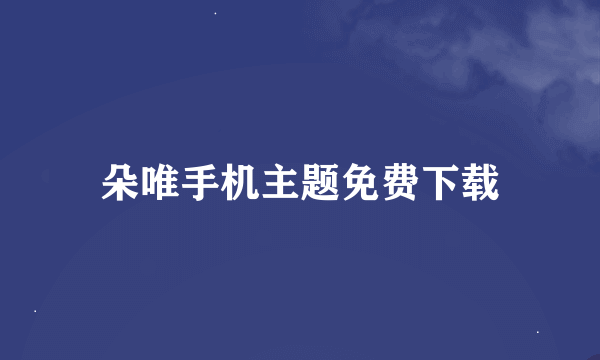 朵唯手机主题免费下载